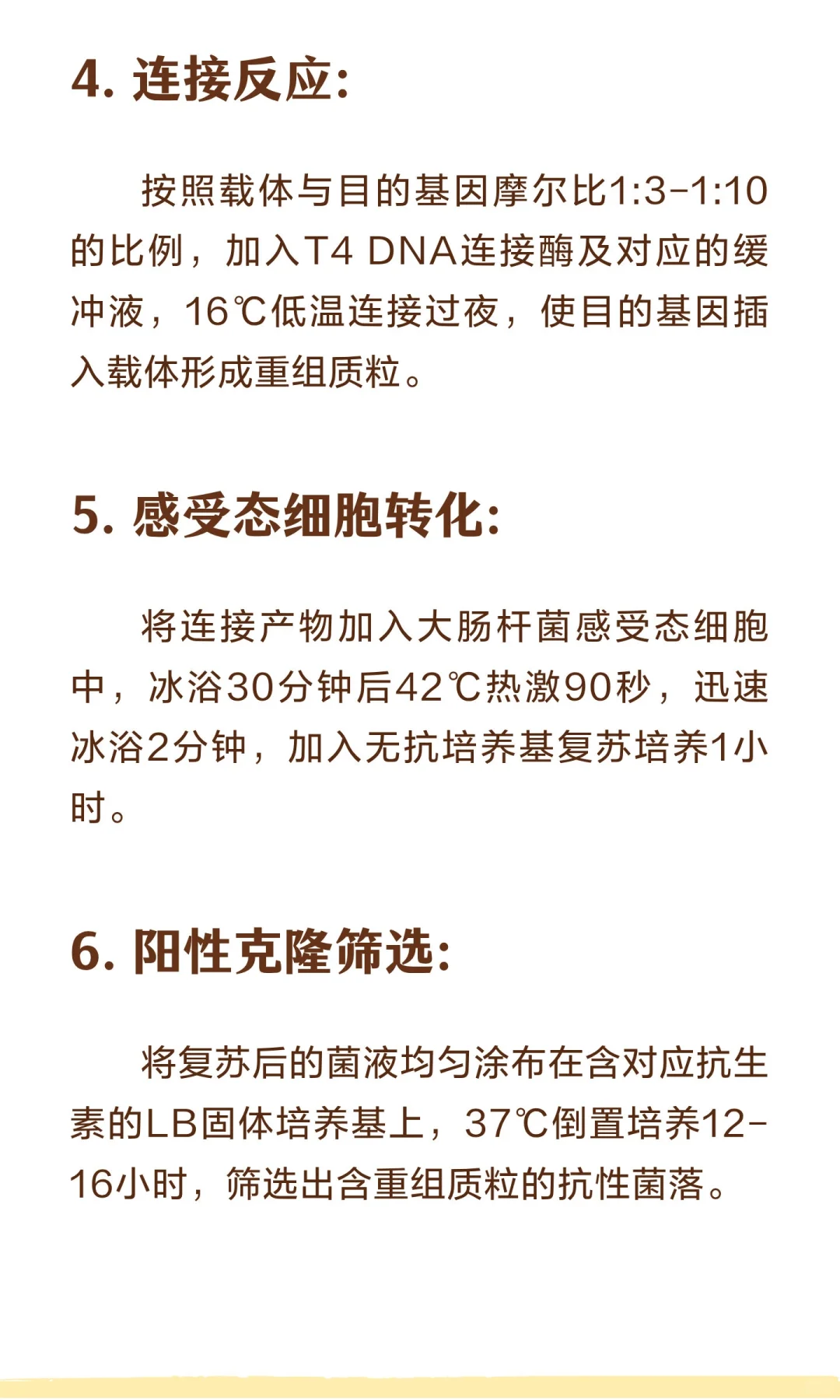 4. 连接反应：

按照载体与目的基因摩尔比1:3-1:10的比例，加入T4 DNA连接酶及对应的缓冲液，16℃低温连接过夜，使目的基因插入载体形成重组质粒。

5. 感受态细胞转化：

将连接产物加入大肠杆菌感受态细胞中，冰浴30分钟后42℃热激90秒，迅速冰浴2分钟，加入无抗培养基复苏培养1小时。

6. 阳性克隆筛选：

将复苏后的菌液均匀涂布在含对应抗生素的LB固体培养基上，37℃倒置培养12-16小时，筛选出含重组质粒的抗性菌落。